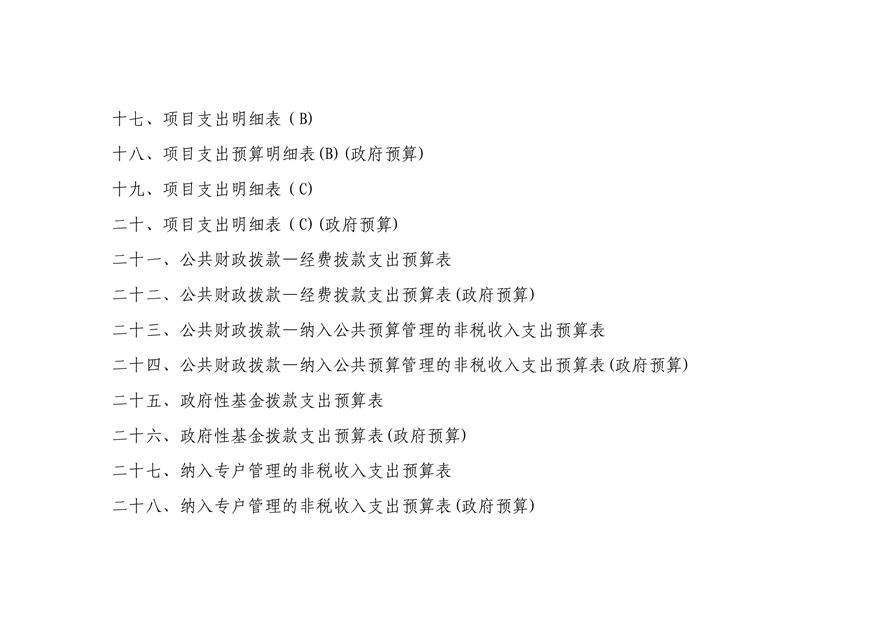 十七、项目支出明细表（B)

十八、项目支出预算明细表(B)(政府预算)

十九、项目支出明细表（C)

二十、项目支出明细表（C)(政府预算)

二十一、公共财政拨款—经费拨款支出预算表

二十二、公共财政拨款—经费拨款支出预算表(政府预算)

二十三、公共财政拨款—纳入公共预算管理的非税收入支出预算表

二十四、公共财政拨款—纳入公共预算管理的非税收入支出预算表(政府预算)

二十五、政府性基金拨款支出预算表

二十六、政府性基金拨款支出预算表(政府预算)

二十七、纳入专户管理的非税收入支出预算表

二十八、纳入专户管理的非税收入支出预算表(政府预算)